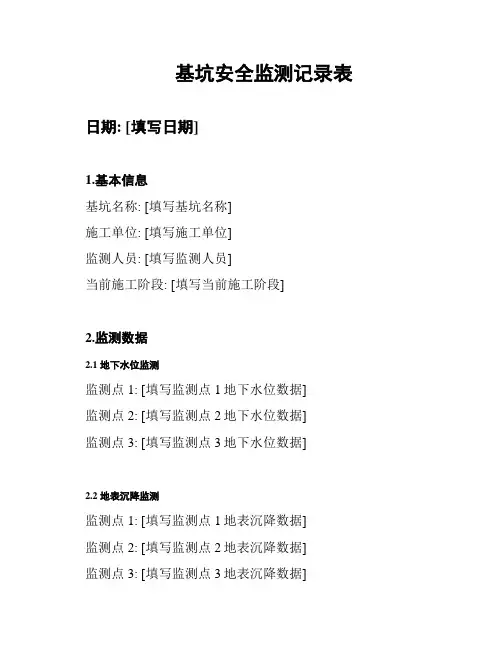 基坑安全监测记录表

日期: [填写日期]

1.基本信息

基坑名称: [填写基坑名称]

施工单位: [填写施工单位]

监测人员: [填写监测人员]

当前施工阶段: [填写当前施工阶段]

2.监测数据

2.1 地下水位监测

监测点 1: [填写监测点 1 地下水位数据]

监测点 2: [填写监测点 2 地下水位数据]

监测点 3: [填写监测点 3 地下水位数据]

2.2 地表沉降监测

监测点 1: [填写监测点 1 地表沉降数据]

监测点 2: [填写监测点 2 地表沉降数据]

监测点 3: [填写监测点 3 地表沉降数据]